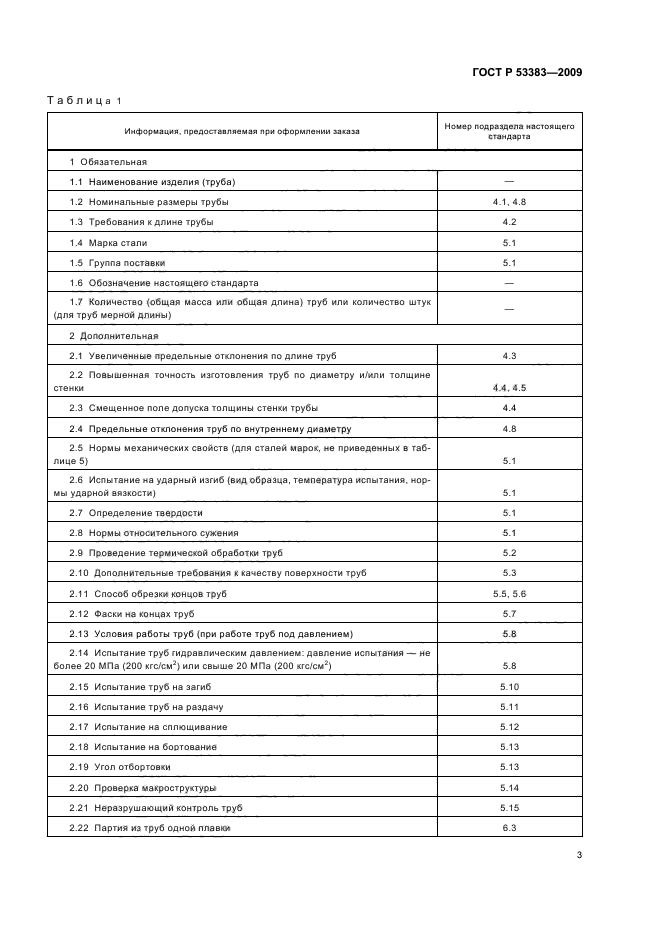 ГОСТ Р 53383—2009

Таблица 1

| Информация, предоставляемая при оформлении заказа | Номер подраздела настоящего стандарта |
|---|---|
| 1 Обязательная | |
| 1.1 Наименование изделия (труба) | — |
| 1.2 Номинальные размеры трубы | 4.1, 4.8 |
| 1.3 Требования к длине трубы | 4.2 |
| 1.4 Марка стали | 5.1 |
| 1.5 Группа поставки | 5.1 |
| 1.6 Обозначение настоящего стандарта | — |
| 1.7 Количество (общая масса или общая длина) труб или количество штук (для труб мерной длины) | — |
| 2 Дополнительная | |
| 2.1 Увеличенные предельные отклонения по длине труб | 4.3 |
| 2.2 Повышенная точность изготовления труб по диаметру и/или толщине стенки | 4.4, 4.5 |
| 2.3 Смещенное поле допуска толщины стенки трубы | 4.4 |
| 2.4 Предельные отклонения труб по внутреннему диаметру | 4.8 |
| 2.5 Нормы механических свойств (для сталей марок, не приведенных в таблице 5) | 5.1 |
| 2.6 Испытание на ударный изгиб (вид образца, температура испытания, нормы ударной вязкости) | 5.1 |
| 2.7 Определение твердости | 5.1 |
| 2.8 Нормы относительного сужения | 5.1 |
| 2.9 Проведение термической обработки труб | 5.2 |
| 2.10 Дополнительные требования к качеству поверхности труб | 5.3 |
| 2.11 Способ обрезки концов труб | 5.5, 5.6 |
| 2.12 Фаски на концах труб | 5.7 |
| 2.13 Условия работы труб (при работе труб под давлением) | 5.8 |
| 2.14 Испытание труб гидравлическим давлением: давление испытания — не более 20 МПа (200 кгс/см$^2$) или свыше 20 МПа (200 кгс/см$^2$) | 5.8 |
| 2.15 Испытание труб на загиб | 5.10 |
| 2.16 Испытание труб на раздачу | 5.11 |
| 2.17 Испытание на сплющивание | 5.12 |
| 2.18 Испытание на бортование | 5.13 |
| 2.19 Угол отбортовки | 5.13 |
| 2.20 Проверка макроструктуры | 5.14 |
| 2.21 Неразрушающий контроль труб | 5.15 |
| 2.22 Партия из труб одной плавки | 6.3 |

3